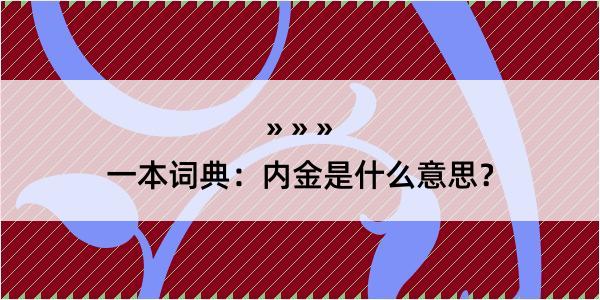 » » »

一本词典：内金是什么意思？